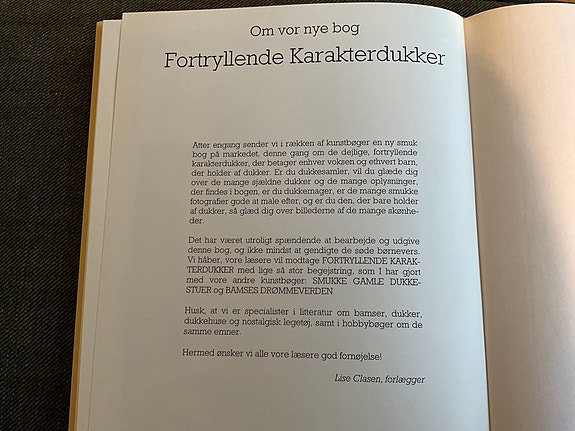 Om vor nye bog

Fortryllende Karakterdukker

Atter engang sender vi i rækken af kunstbøger en ny smuk bog på markedet, denne gang om de dejlige, fortryllende karakterdukker, der betager enhver voksen og ethvert barn, der holder af dukker. Er du dukkesamler, vil du glæde dig over de mange sjældne dukker og de mange oplysninger, der findes i bogen, er du dukkemager, er de mange smukke fotografier gode at male efter, og er du den, der bare holder af dukker, så glæd dig over billederne af de mange skønheder.

Det har været utroligt spændende at bearbejde og udgive denne bog, og ikke mindst at gendigte de søde børnevers. Vi håber, vore læsere vil modtage FORTRYLLENDE KARAKTERDUKKER med lige så stor begejstring, som I har gjort med vore andre kunstbøger: SMUKKE GAMLE DUKKESTUER og BAMSES DRØMMEVERDEN

Husk, at vi er specialister i litteratur om bamser, dukker, dukkehuse og nostalgisk legetøj, samt i hobbybøger om de samme emner.

Hermed ønsker vi alle vore læsere god fornøjelse!

Lise Clasen, forlægger